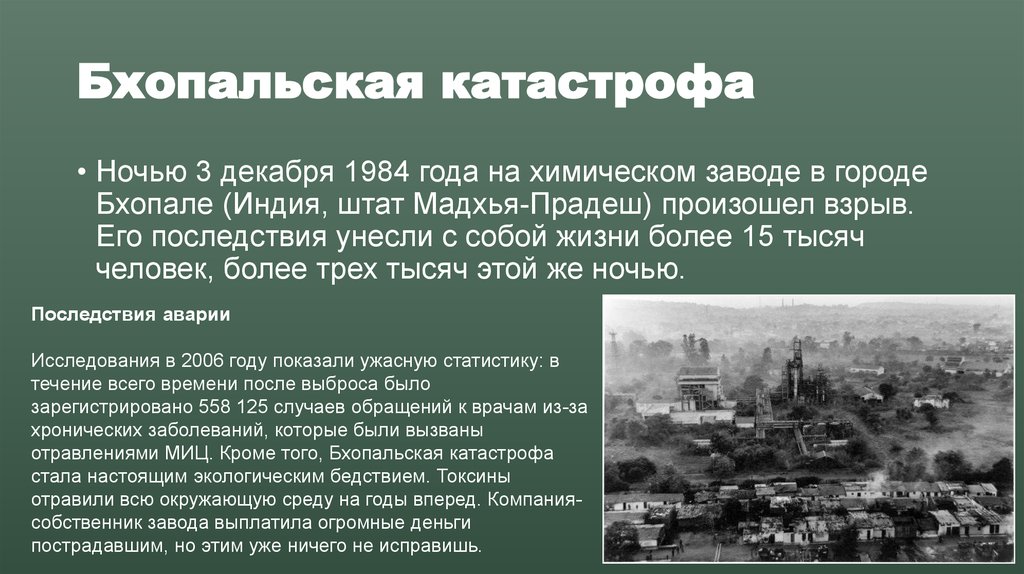 Бхопальская катастрофа

• Ночью 3 декабря 1984 года на химическом заводе в городе Бхопале (Индия, штат Мадхья-Прадеш) произошел взрыв. Его последствия унесли с собой жизни более 15 тысяч человек, более трех тысяч этой же ночью.

Последствия аварии

Исследования в 2006 году показали ужасную статистику: в течение всего времени после выброса было зарегистрировано 558 125 случаев обращений к врачам из-за хронических заболеваний, которые были вызваны отравлениями МИЦ. Кроме того, Бхопальская катастрофа стала настоящим экологическим бедствием. Токсины отравили всю окружающую среду на годы вперед. Компания-собственник завода выплатила огромные деньги пострадавшим, но этим уже ничего не исправишь.